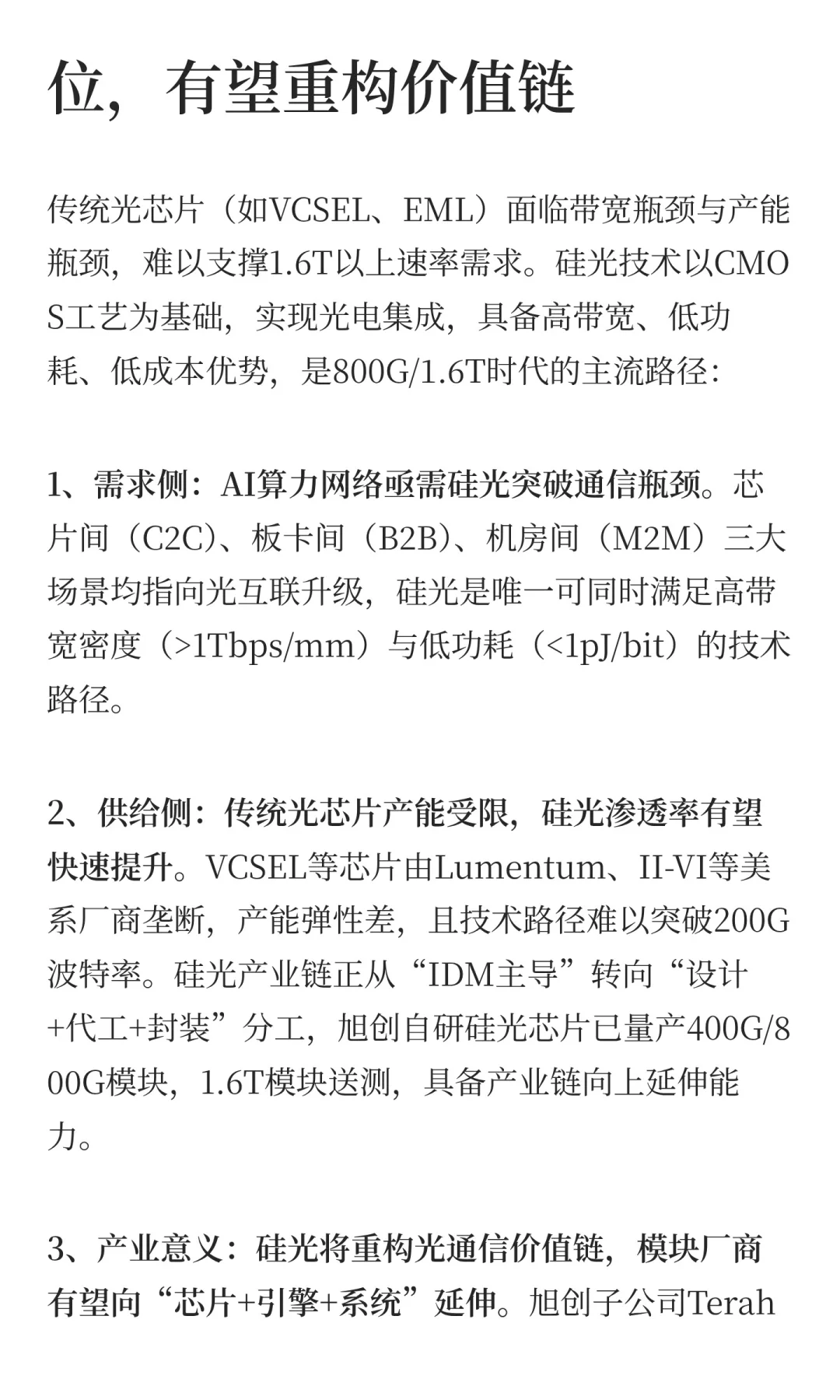 位，有望重构价值链

传统光芯片（如VCSEL、EML）面临带宽瓶颈与产能瓶颈，难以支撑1.6T以上速率需求。硅光技术以CMOS工艺为基础，实现光电集成，具备高带宽、低功耗、低成本优势，是800G/1.6T时代的主流路径：

1、需求侧：AI算力网络亟需硅光突破通信瓶颈。芯片间（C2C）、板卡间（B2B）、机房间（M2M）三大场景均指向光互联升级，硅光是唯一可同时满足高带宽密度（>1Tbps/mm）与低功耗（<1pJ/bit）的技术路径。

2、供给侧：传统光芯片产能受限，硅光渗透率有望快速提升。VCSEL等芯片由Lumentum、II-VI等美系厂商垄断，产能弹性差，且技术路径难以突破200G波特率。硅光产业链正从“IDM主导”转向“设计+代工+封装”分工，旭创自研硅光芯片已量产400G/800G模块，1.6T模块送测，具备产业链向上延伸能力。

3、产业意义：硅光将重构光通信价值链，模块厂商有望向“芯片+引擎+系统”延伸。旭创子公司Terah